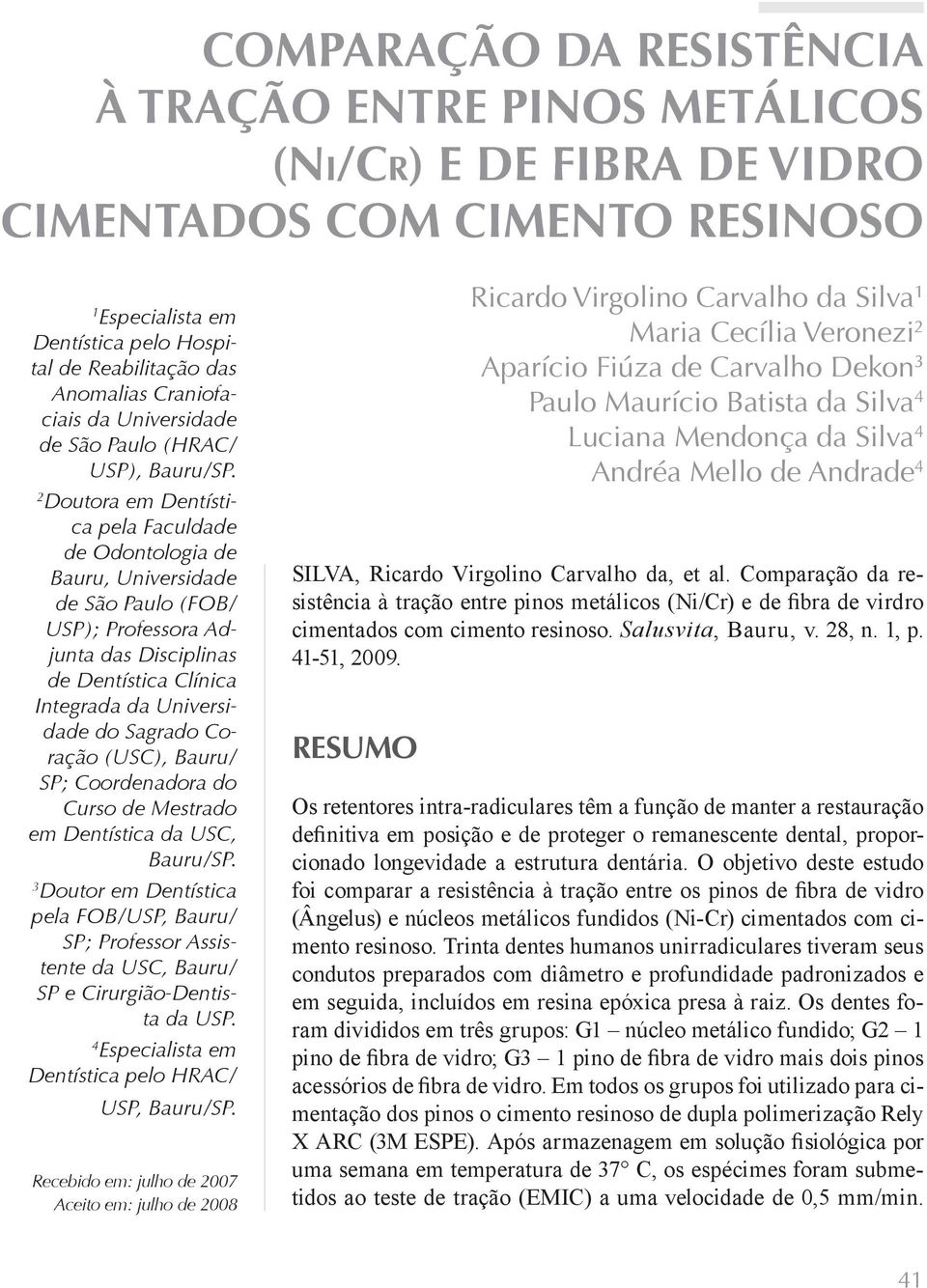 COMPARAÇÃO DA RESISTÊNCIA À TRAÇÃO ENTRE PINOS METÁLICOS (NI/CR) E DE FIBRA DE VIDRO CIMENTADOS COM CIMENTO RESINOSO

$^1$Especialista em Dentística pelo Hospital de Reabilitação das Anomalias Craniofaciais da Universidade de São Paulo (HRAC/USP), Bauru/SP.

$^2$Doutora em Dentística pela Faculdade de Odontologia de Bauru, Universidade de São Paulo (FOB/USP); Professora Adjunta das Disciplinas de Dentística Clínica Integrada da Universidade do Sagrado Coração (USC), Bauru/SP; Coordenadora do Curso de Mestrado em Dentística da USC, Bauru/SP.

$^3$Doutor em Dentística pela FOB/USP, Bauru/SP; Professor Assistente da USC, Bauru/SP e Cirurgião-Dentista da USP.

$^4$Especialista em Dentística pelo HRAC/USP, Bauru/SP.

Recebido em: julho de 2007
Aceito em: julho de 2008

Ricardo Virgolino Carvalho da Silva$^1$
Maria Cecília Veronezi$^2$
Aparício Fiúza de Carvalho Dekon$^3$
Paulo Maurício Batista da Silva$^4$
Luciana Mendonça da Silva$^4$
Andréa Mello de Andrade$^4$

SILVA, Ricardo Virgolino Carvalho da, et al. Comparação da resistência à tração entre pinos metálicos (Ni/Cr) e de fibra de virdro cimentados com cimento resinoso. Salusvita, Bauru, v. 28, n. 1, p. 41-51, 2009.

RESUMO

Os retentores intra-radiculares têm a função de manter a restauração definitiva em posição e de proteger o remanescente dental, proporcionado longevidade a estrutura dentária. O objetivo deste estudo foi comparar a resistência à tração entre os pinos de fibra de vidro (Ângelus) e núcleos metálicos fundidos (Ni-Cr) cimentados com cimento resinoso. Trinta dentes humanos unirradiculares tiveram seus condutos preparados com diâmetro e profundidade padronizados e em seguida, incluídos em resina epóxica presa à raiz. Os dentes foram divididos em três grupos: G1 – núcleo metálico fundido; G2 – 1 pino de fibra de vidro; G3 – 1 pino de fibra de vidro mais dois pinos acessórios de fibra de vidro. Em todos os grupos foi utilizado para cimentação dos pinos o cimento resinoso de dupla polimerização Rely X ARC (3M ESPE). Após armazenagem em solução fisiológica por uma semana em temperatura de 37° C, os espécimes foram submetidos ao teste de tração (EMIC) a uma velocidade de 0,5 mm/min.

41